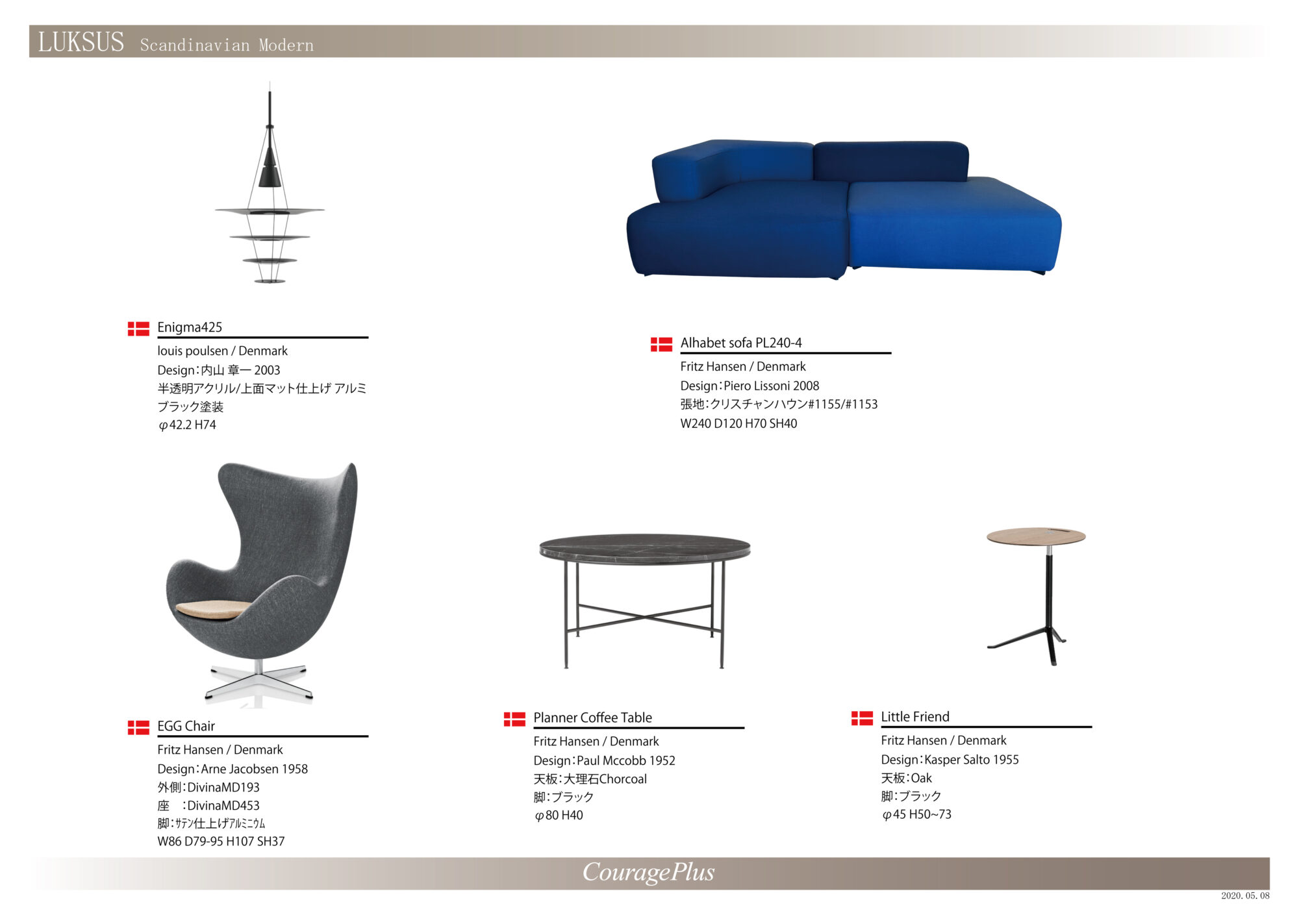 LUKSUS Scandinavian Modern

Enigma425
louis poulsen / Denmark
Design：内山 章一 2003
半透明アクリル/上面マット仕上げ アルミ
ブラック塗装
φ42.2 H74

Alhabet sofa PL240-4
Fritz Hansen / Denmark
Design：Piero Lissoni 2008
張地：クリスチャンハウン#1155/#1153
W240 D120 H70 SH40

EGG Chair
Fritz Hansen / Denmark
Design：Arne Jacobsen 1958
外側：DivinaMD193
座　：DivinaMD453
脚：ｻﾃﾝ仕上げｱﾙﾐﾆｳﾑ
W86 D79-95 H107 SH37

Planner Coffee Table
Fritz Hansen / Denmark
Design：Paul Mccobb 1952
天板：大理石Chorcoal
脚：ブラック
φ80 H40

Little Friend
Fritz Hansen / Denmark
Design：Kasper Salto 1955
天板：Oak
脚：ブラック
φ45 H50~73

CouragePlus

2020. 05. 08